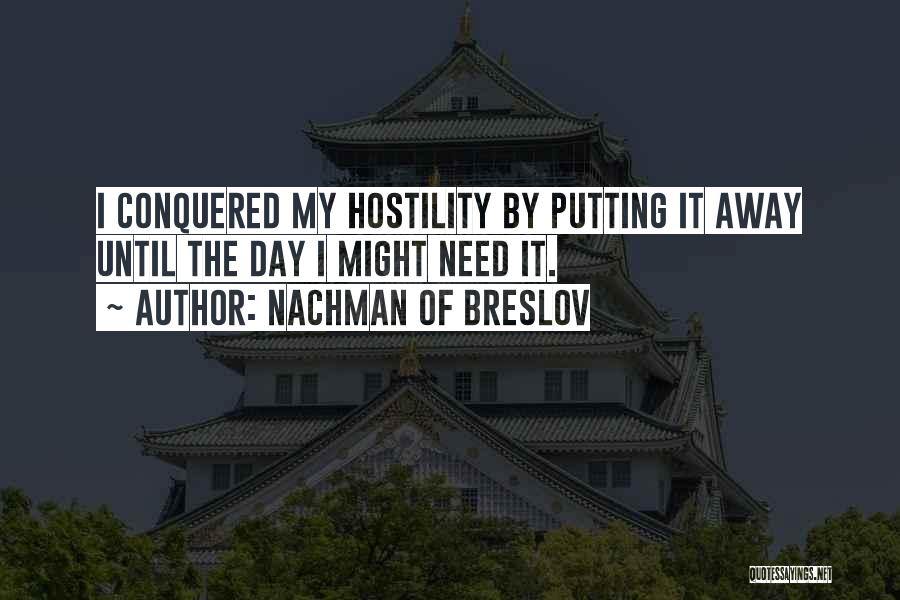 I CONQUERED MY HOSTILITY BY PUTTING IT AWAY UNTIL THE DAY I MIGHT NEED IT.
~ AUTHOR: NACHMAN OF BRESLOV

QUOTESSAYINGS.NET